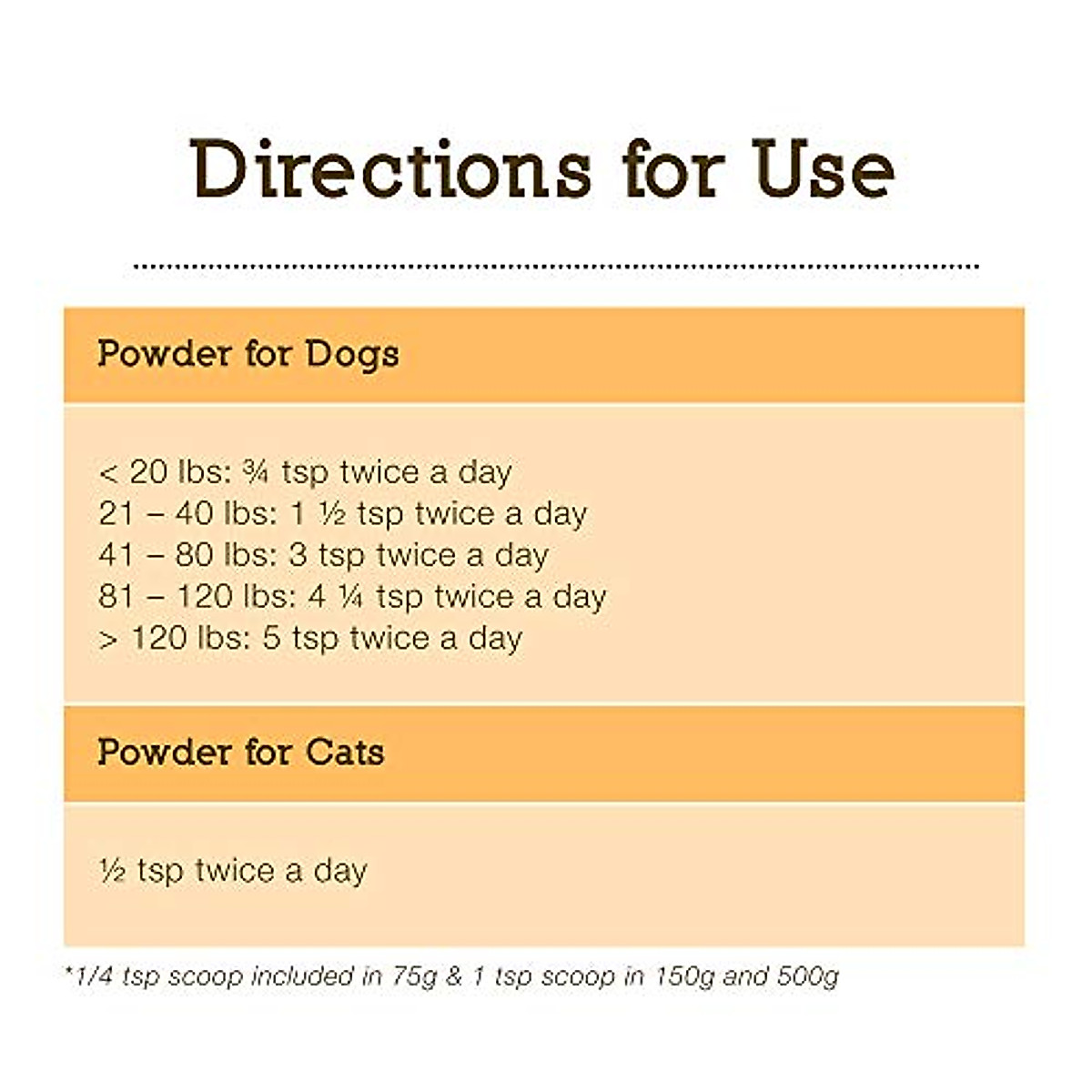 Directions for Use

Powder for Dogs

< 20 lbs: ¾ tsp twice a day
21 – 40 lbs: 1 ½ tsp twice a day
41 – 80 lbs: 3 tsp twice a day
81 – 120 lbs: 4 ¼ tsp twice a day
> 120 lbs: 5 tsp twice a day

Powder for Cats

½ tsp twice a day

*1/4 tsp scoop included in 75g & 1 tsp scoop in 150g and 500g